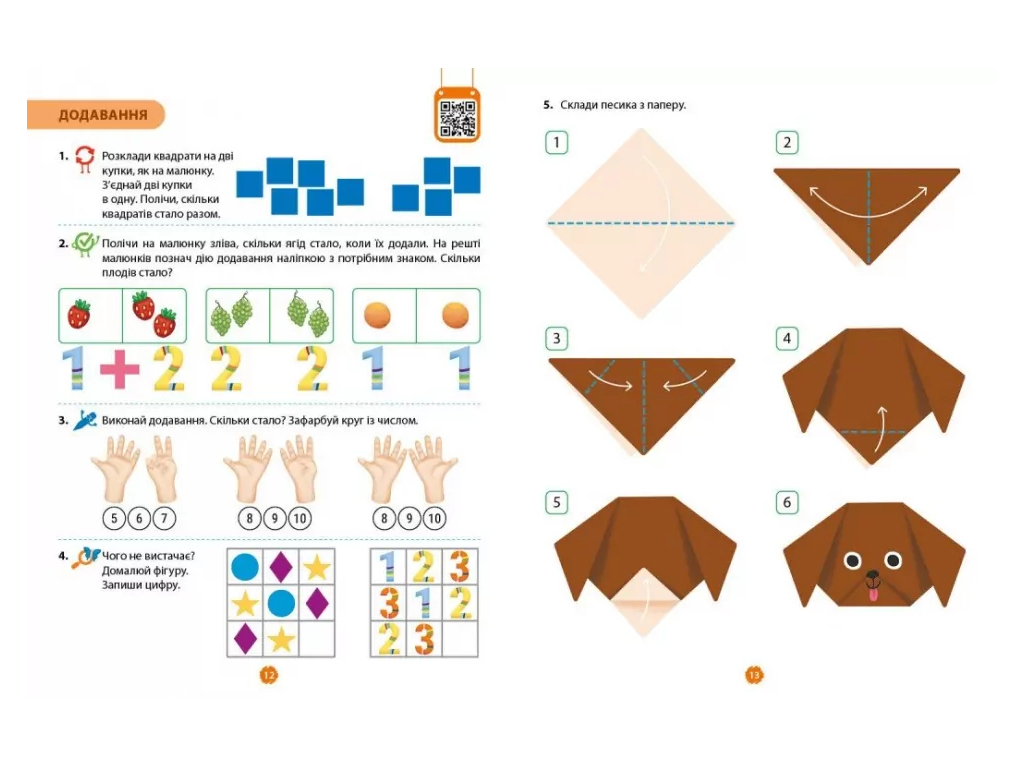 ДОДАВАННЯ

1. Розклади квадрати на дві купки, як на малюнку. З'єднай дві купки в одну. Полічи, скільки квадратів стало разом.

2. Полічи на малюнку зліва, скільки ягід стало, коли їх додали. На решті малюнків познач дію додавання наліпкою з потрібним знаком. Скільки плодів стало?

1 + 2 2 2 1 1

3. Виконай додавання. Скільки стало? Зафарбуй круг із числом.

5 6 7
8 9 10
8 9 10

4. Чого не вистачає? Домалюй фігуру. Запиши цифру.

| 1 | 2 | 3 |
|---|---|---|
| 3 | 1 | 2 |
| 2 | 3 |  |

12

5. Склади песика з паперу.

1
2
3
4
5
6

13